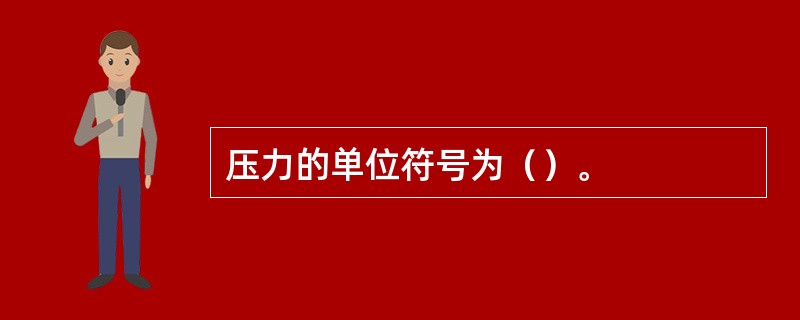 压力的单位符号为（）。